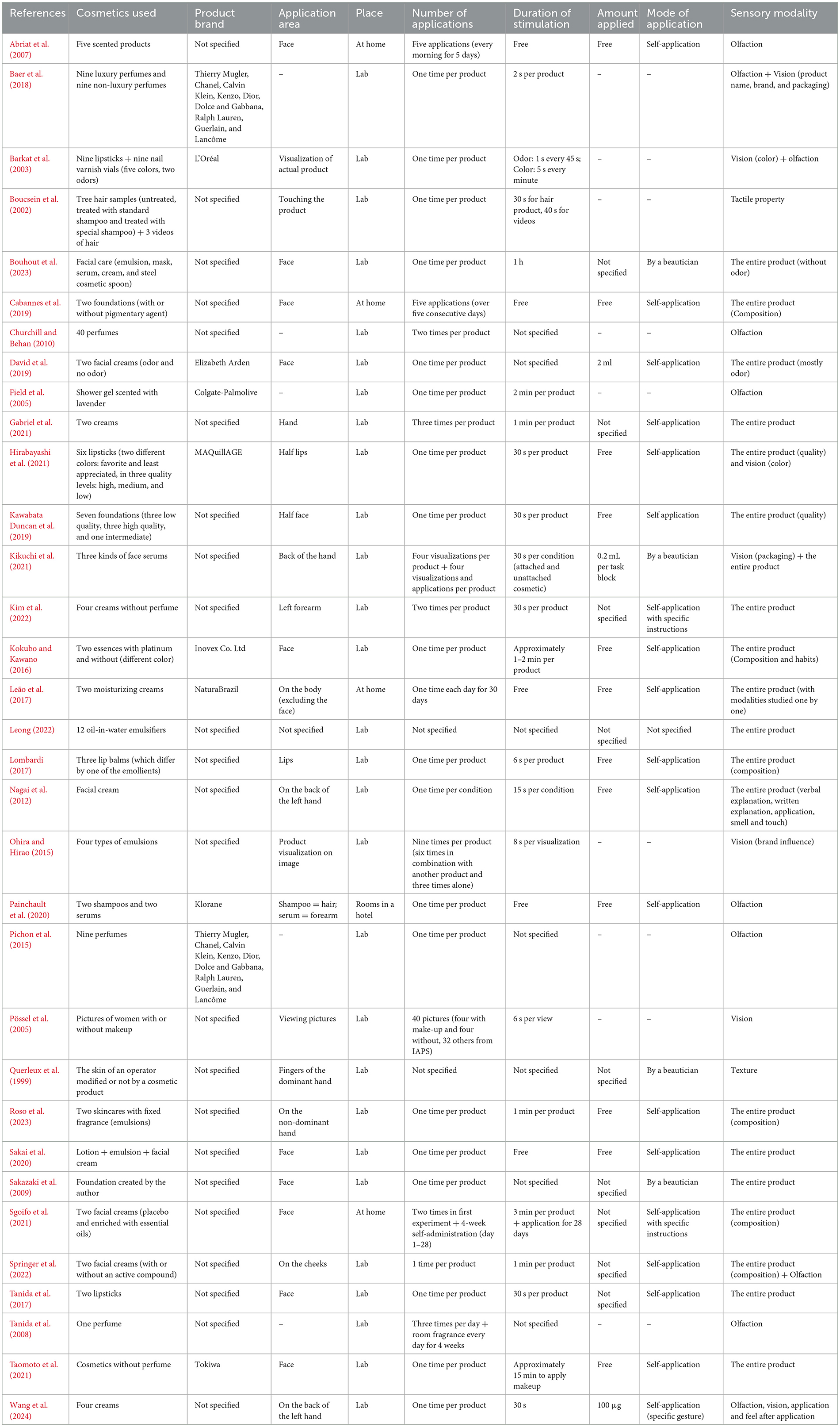 | References | Cosmetics used | Product brand | Application area | Place | Number of applications | Duration of stimulation | Amount applied | Mode of application | Sensory modality |
|---|---|---|---|---|---|---|---|---|---|
| Abriat et al. (2007) | Five scented products | Not specified | Face | At home | Five applications (every morning for 5 days) | Free | Free | Self-application | Olfaction |
| Baer et al. (2018) | Nine luxury perfumes and nine non-luxury perfumes | Thierry Mugler, Chanel, Calvin Klein, Kenzo, Dior, Dolce and Gabbana, Ralph Lauren, Guerlain, and Lancôme | – | Lab | One time per product | 2 s per product | – | – | Olfaction + Vision (product name, brand, and packaging) |
| Barkat et al. (2003) | Nine lipsticks + nine nail varnish vials (five colors, two odors) | L'Oréal | Visualization of actual product | Lab | One time per product | Odor: 1 s every 45 s; Color: 5 s every minute | – | – | Vision (color) + olfaction |
| Boucsein et al. (2002) | Tree hair samples (untreated, treated with standard shampoo and treated with special shampoo) + 3 videos of hair | Not specified | Touching the product | Lab | One time per product | 30 s for hair product, 40 s for videos | – | – | Tactile property |
| Bouhout et al. (2023) | Facial care (emulsion, mask, serum, cream, and steel cosmetic spoon) | Not specified | Face | Lab | One time per product | 1 h | Not specified | By a beautician | The entire product (without odor) |
| Cabannes et al. (2019) | Two foundations (with or without pigmentary agent) | Not specified | Face | At home | Five applications (over five consecutive days) | Free | Free | Self-application | The entire product (Composition) |
| Churchill and Behan (2010) | 40 perfumes | Not specified | – | Lab | Two times per product | Not specified | – | – | Olfaction |
| David et al. (2019) | Two facial creams (odor and no odor) | Elizabeth Arden | Face | Lab | One time per product | Not specified | 2 ml | Self-application | The entire product (mostly odor) |
| Field et al. (2005) | Shower gel scented with lavender | Colgate-Palmolive | – | Lab | One time per product | 2 min per product | – | – | Olfaction |
| Gabriel et al. (2021) | Two creams | Not specified | Hand | Lab | Three times per product | 1 min per product | Not specified | Self-application | The entire product |
| Hirabayashi et al. (2021) | Six lipsticks (two different colors: favorite and least appreciated, in three quality levels: high, medium, and low) | MAQuillAGE | Half lips | Lab | One time per product | 30 s per product | Free | Self-application | The entire product (quality) and vision (color) |
| Kawabata Duncan et al. (2019) | Seven foundations (three low quality, three high quality, and one intermediate) | Not specified | Half face | Lab | One time per product | 30 s per product | Free | Self application | The entire product (quality) |
| Kikuchi et al. (2021) | Three kinds of face serums | Not specified | Back of the hand | Lab | Four visualizations per product + four visualizations and applications per product | 30 s per condition (attached and unattached cosmetic) | 0.2 mL per task block | By a beautician | Vision (packaging) + the entire product |
| Kim et al. (2022) | Four creams without perfume | Not specified | Left forearm | Lab | Two times per product | 30 s per product | Not specified | Self-application with specific instructions | The entire product |
| Kokubo and Kawano (2016) | Two essences with platinum and without (different color) | Inovex Co. Ltd | Face | Lab | One time per product | Approximately 1–2 min per product | Free | Self-application | The entire product (Composition and habits) |
| Leão et al. (2017) | Two moisturizing creams | NaturaBrazil | On the body (excluding the face) | At home | One time each day for 30 days | Free | Free | Self-application | The entire product (with modalities studied one by one) |
| Leong (2022) | 12 oil-in-water emulsifiers | Not specified | Not specified | Lab | Not specified | Not specified | Not specified | Not specified | The entire product |
| Lombardi (2017) | Three lip balms (which differ by one of the emollients) | Not specified | Lips | Lab | One time per product | 6 s per product | Free | Self-application | The entire product (composition) |
| Nagai et al. (2012) | Facial cream | Not specified | On the back of the left hand | Lab | One time per condition | 15 s per condition | Free | Self-application | The entire product (verbal explanation, written explanation, application, smell and touch) |
| Ohira and Hirao (2015) | Four types of emulsions | Not specified | Product visualization on image | Lab | Nine times per product (six times in combination with another product and three times alone) | 8 s per visualization | – | – | Vision (brand influence) |
| Painchault et al. (2020) | Two shampoos and two serums | Klorane | Shampoo = hair; serum = forearm | Rooms in a hotel | One time per product | Free | Free | Self-application | Olfaction |
| Pichon et al. (2015) | Nine perfumes | Thierry Mugler, Chanel, Calvin Klein, Kenzo, Dior, Dolce and Gabbana, Ralph Lauren, Guerlain, and Lancôme | – | Lab | One time per product | Not specified | – | – | Olfaction |
| Pössel et al. (2005) | Pictures of women with or without makeup | Not specified | Viewing pictures | Lab | 40 pictures (four with make-up and four without, 32 others from IAPS) | 6 s per view | – | – | Vision |
| Querleux et al. (1999) | The skin of an operator modified or not by a cosmetic product | Not specified | Fingers of the dominant hand | Lab | Not specified | Not specified | Not specified | By a beautician | Texture |
| Roso et al. (2023) | Two skincares with fixed fragrance (emulsions) | Not specified | On the non-dominant hand | Lab | One time per product | 1 min per product | Free | Self-application | The entire product (composition) |
| Sakai et al. (2020) | Lotion + emulsion + facial cream | Not specified | Face | Lab | One time per product | Free | Free | Self-application | The entire product |
| Sakazaki et al. (2009) | Foundation created by the author | Not specified | Face | Lab | One time per product | Not specified | Not specified | By a beautician | The entire product |
| Sgoifo et al. (2021) | Two facial creams (placebo and enriched with essential oils) | Not specified | Face | At home | Two times in first experiment + 4-week self-administration (day 1–28) | 3 min per product + application for 28 days | Not specified | Self-application with specific instructions | The entire product (composition) |
| Springer et al. (2022) | Two facial creams (with or without an active compound) | Not specified | On the cheeks | Lab | 1 time per product | 1 min per product | Not specified | Self-application | The entire product (composition) + Olfaction |
| Tanida et al. (2017) | Two lipsticks | Not specified | Face | Lab | One time per product | 30 s per product | Not specified | Self-application | The entire product |
| Tanida et al. (2008) | One perfume | Not specified | – | Lab | Three times per day + room fragrance every day for 4 weeks | Not specified | – | – | Olfaction |
| Taomoto et al. (2021) | Cosmetics without perfume | Tokiwa | Face | Lab | One time per product | Approximately 15 min to apply makeup | Free | Self-application | The entire product |
| Wang et al. (2024) | Four creams | Not specified | On the back of the left hand | Lab | One time per product | 30 s | 100 µg | Self-application (specific gesture) | Olfaction, vision, application and feel after application |